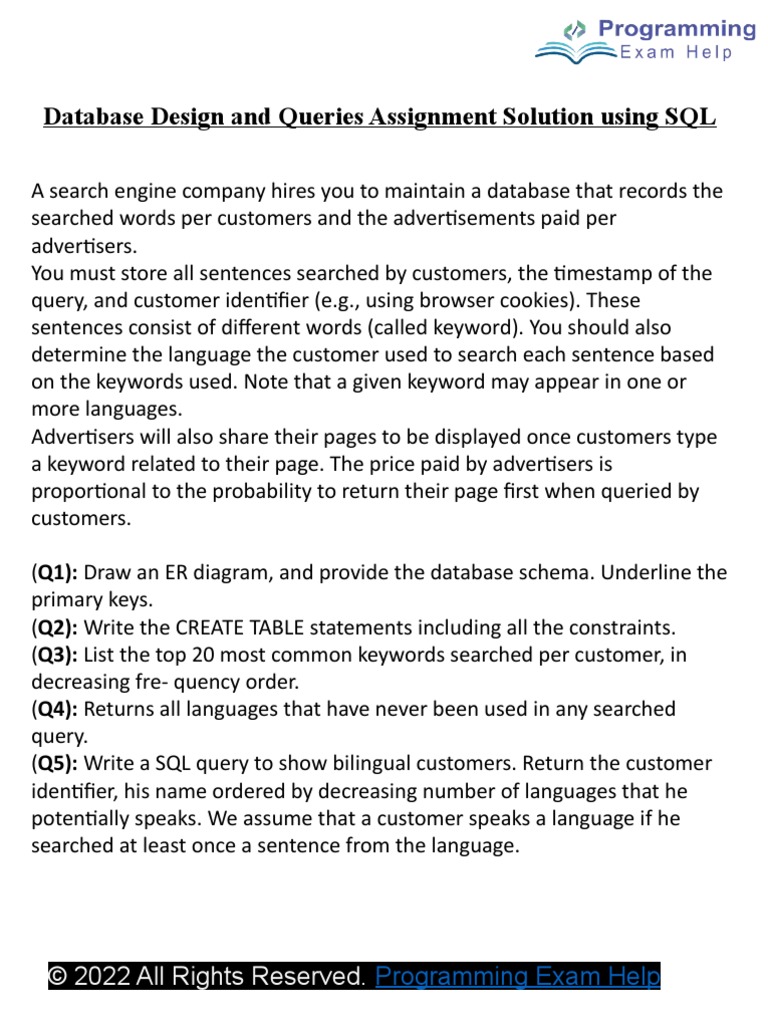 Programming
Exam Help

Database Design and Queries Assignment Solution using SQL

A search engine company hires you to maintain a database that records the searched words per customers and the advertisements paid per advertisers.
You must store all sentences searched by customers, the timestamp of the query, and customer identifier (e.g., using browser cookies). These sentences consist of different words (called keyword). You should also determine the language the customer used to search each sentence based on the keywords used. Note that a given keyword may appear in one or more languages.
Advertisers will also share their pages to be displayed once customers type a keyword related to their page. The price paid by advertisers is proportional to the probability to return their page first when queried by customers.

(Q1): Draw an ER diagram, and provide the database schema. Underline the primary keys.
(Q2): Write the CREATE TABLE statements including all the constraints.
(Q3): List the top 20 most common keywords searched per customer, in decreasing fre- quency order.
(Q4): Returns all languages that have never been used in any searched query.
(Q5): Write a SQL query to show bilingual customers. Return the customer identifier, his name ordered by decreasing number of languages that he potentially speaks. We assume that a customer speaks a language if he searched at least once a sentence from the language.

© 2022 All Rights Reserved. Programming Exam Help